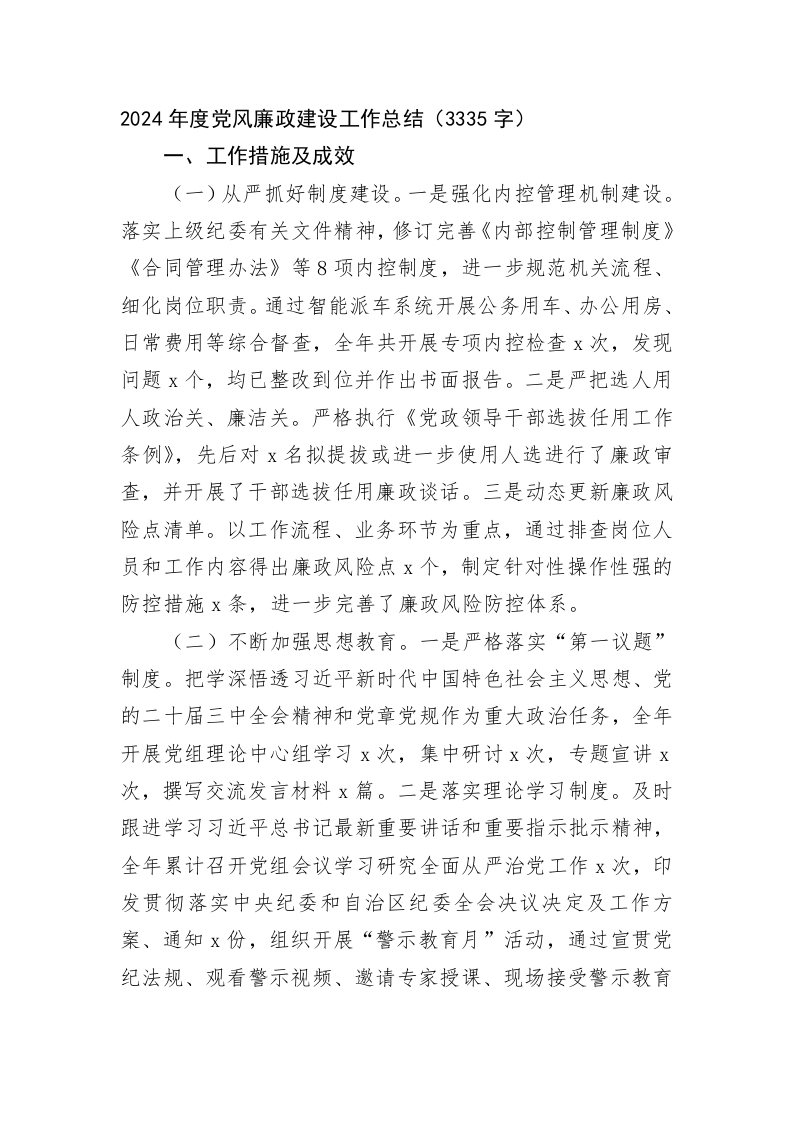 2024年度党风廉政建设工作总结（3335字）

一、工作措施及成效

（一）从严抓好制度建设。一是强化内控管理机制建设。落实上级纪委有关文件精神，修订完善《内部控制管理制度》《合同管理办法》等8项内控制度，进一步规范机关流程、细化岗位职责。通过智能派车系统开展公务用车、办公用房、日常费用等综合督查，全年共开展专项内控检查x次，发现问题x个，均已整改到位并作出书面报告。二是严把选人用人政治关、廉洁关。严格执行《党政领导干部选拔任用工作条例》，先后对x名拟提拔或进一步使用人选进行了廉政审查，并开展了干部选拔任用廉政谈话。三是动态更新廉政风险点清单。以工作流程、业务环节为重点，通过排查岗位人员和工作内容得出廉政风险点x个，制定针对性操作性强的防控措施x条，进一步完善了廉政风险防控体系。

（二）不断加强思想教育。一是严格落实“第一议题”制度。把学深悟透习近平新时代中国特色社会主义思想、党的二十届三中全会精神和党章党规作为重大政治任务，全年开展党组理论中心组学习x次，集中研讨x次，专题宣讲x次，撰写交流发言材料x篇。二是落实理论学习制度。及时跟进学习习近平总书记最新重要讲话和重要指示批示精神，全年累计召开党组会议学习研究全面从严治党工作x次，印发贯彻落实中央纪委和自治区纪委全会决议决定及工作方案、通知x份，组织开展“警示教育月”活动，通过宣贯党纪法规、观看警示视频、邀请专家授课、现场接受警示教育